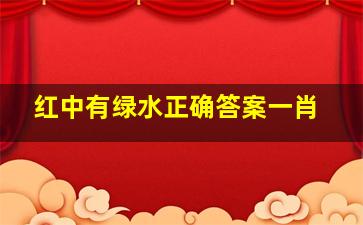 红中有绿水正确答案一肖